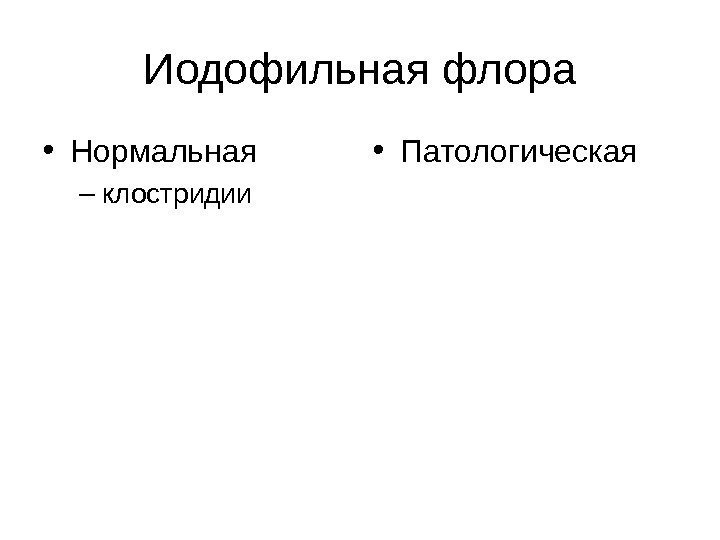 Иодофильная флора

• Нормальная
– клостридии

• Патологическая